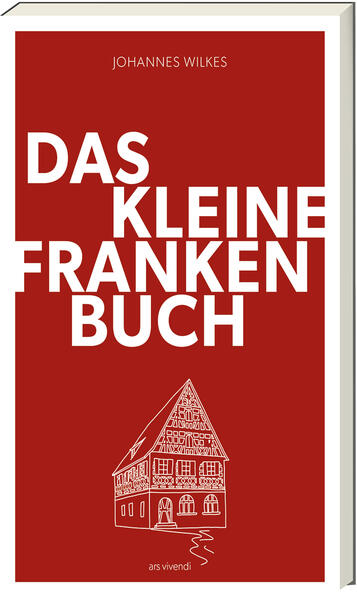 JOHANNES WILKES

DAS KLEINE FRANKEN BUCH

ars vivendi